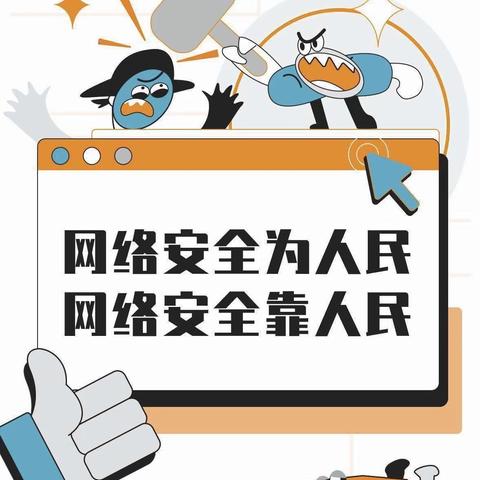 网络安全为人民
网络安全靠人民